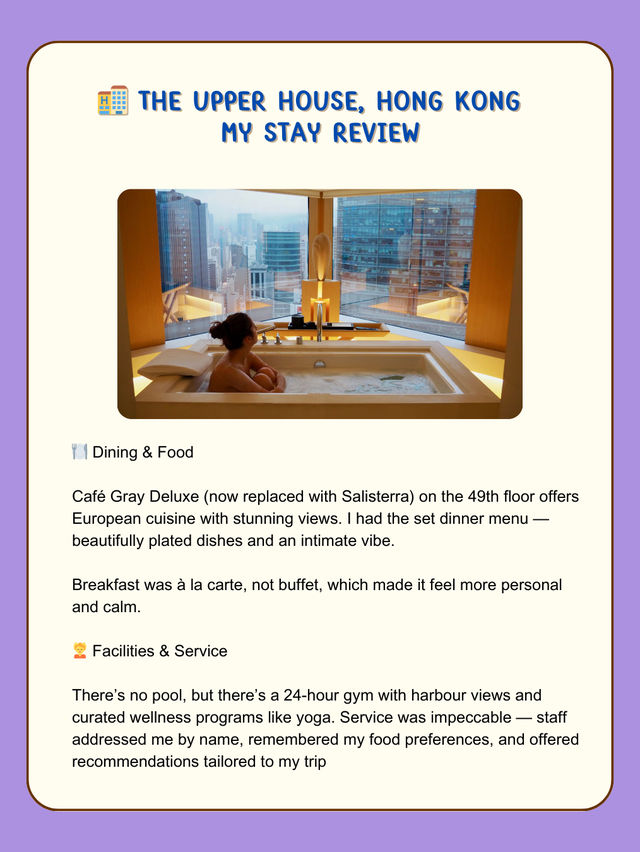 🏨 THE UPPER HOUSE, HONG KONG
MY STAY REVIEW

🍽️ Dining & Food

Café Gray Deluxe (now replaced with Salisterra) on the 49th floor offers European cuisine with stunning views. I had the set dinner menu — beautifully plated dishes and an intimate vibe.

Breakfast was à la carte, not buffet, which made it feel more personal and calm.

🧑‍💼 Facilities & Service

There's no pool, but there's a 24-hour gym with harbour views and curated wellness programs like yoga. Service was impeccable — staff addressed me by name, remembered my food preferences, and offered recommendations tailored to my trip